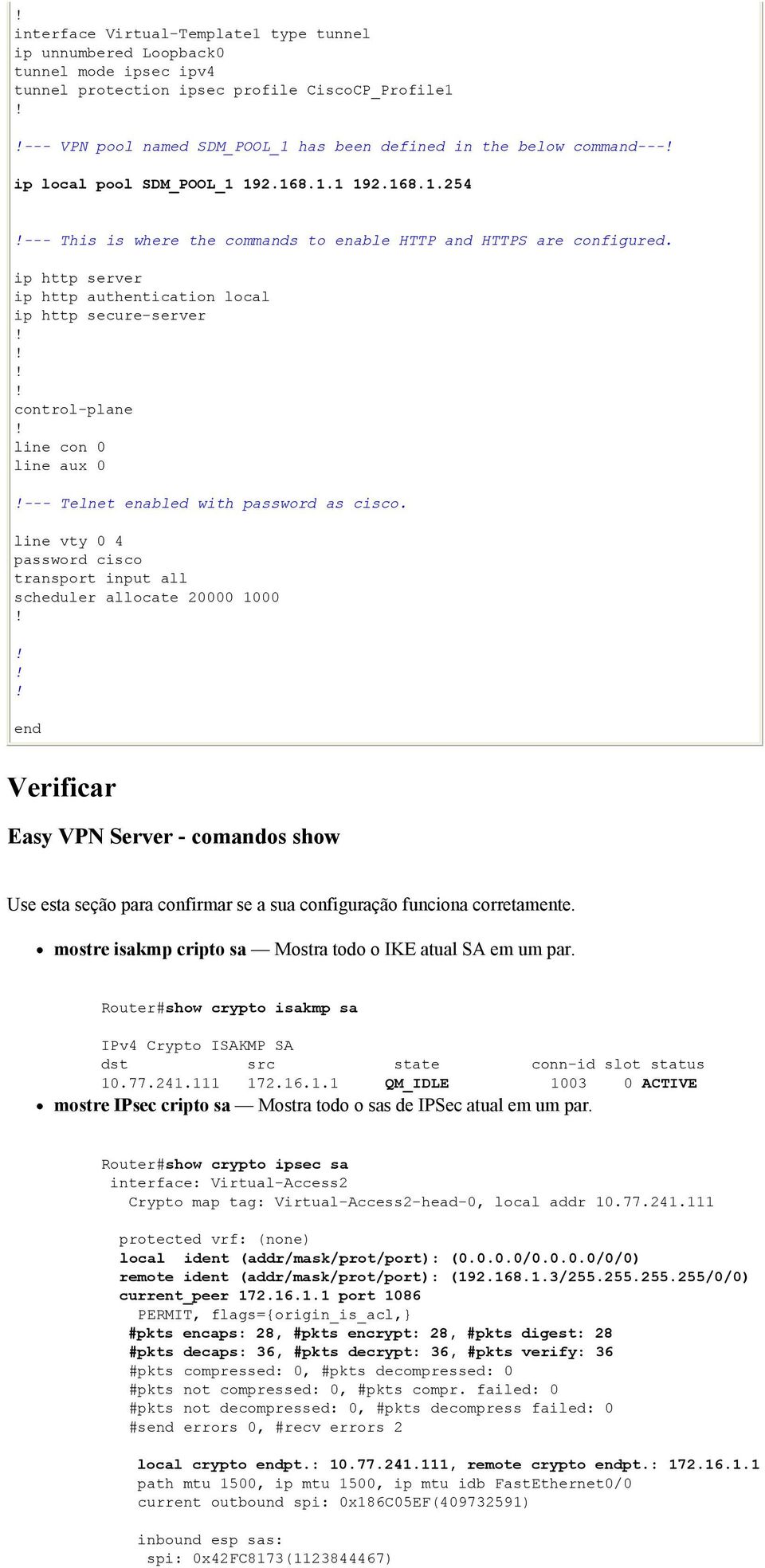 !
interface Virtual-Template1 type tunnel
ip unnumbered Loopback0
tunnel mode ipsec ipv4
tunnel protection ipsec profile CiscoCP_Profile1
!
!--- VPN pool named SDM_POOL_1 has been defined in the below command---!

ip local pool SDM_POOL_1 192.168.1.1 192.168.1.254

!--- This is where the commands to enable HTTP and HTTPS are configured.

ip http server
ip http authentication local
ip http secure-server
!
!
!
!
control-plane
!
line con 0
line aux 0

!--- Telnet enabled with password as cisco.

line vty 0 4
password cisco
transport input all
scheduler allocate 20000 1000
!

!
!
!

end

Verificar

Easy VPN Server - comandos show

Use esta seção para confirmar se a sua configuração funciona corretamente.

• mostre isakmp cripto sa — Mostra todo o IKE atual SA em um par.

Router#show crypto isakmp sa

IPv4 Crypto ISAKMP SA
dst src state conn-id slot status
10.77.241.111 172.16.1.1 QM_IDLE 1003 0 ACTIVE

• mostre IPsec cripto sa — Mostra todo o sas de IPSec atual em um par.

Router#show crypto ipsec sa
 interface: Virtual-Access2
   Crypto map tag: Virtual-Access2-head-0, local addr 10.77.241.111

  protected vrf: (none)
  local  ident (addr/mask/prot/port): (0.0.0.0/0.0.0.0/0/0)
  remote ident (addr/mask/prot/port): (192.168.1.3/255.255.255.255/0/0)
  current_peer 172.16.1.1 port 1086
    PERMIT, flags={origin_is_acl,}
   #pkts encaps: 28, #pkts encrypt: 28, #pkts digest: 28
   #pkts decaps: 36, #pkts decrypt: 36, #pkts verify: 36
   #pkts compressed: 0, #pkts decompressed: 0
   #pkts not compressed: 0, #pkts compr. failed: 0
   #pkts not decompressed: 0, #pkts decompress failed: 0
   #send errors 0, #recv errors 2

    local crypto endpt.: 10.77.241.111, remote crypto endpt.: 172.16.1.1
    path mtu 1500, ip mtu 1500, ip mtu idb FastEthernet0/0
    current outbound spi: 0x186C05EF(409732591)

    inbound esp sas:
     spi: 0x42FC8173(1123844467)